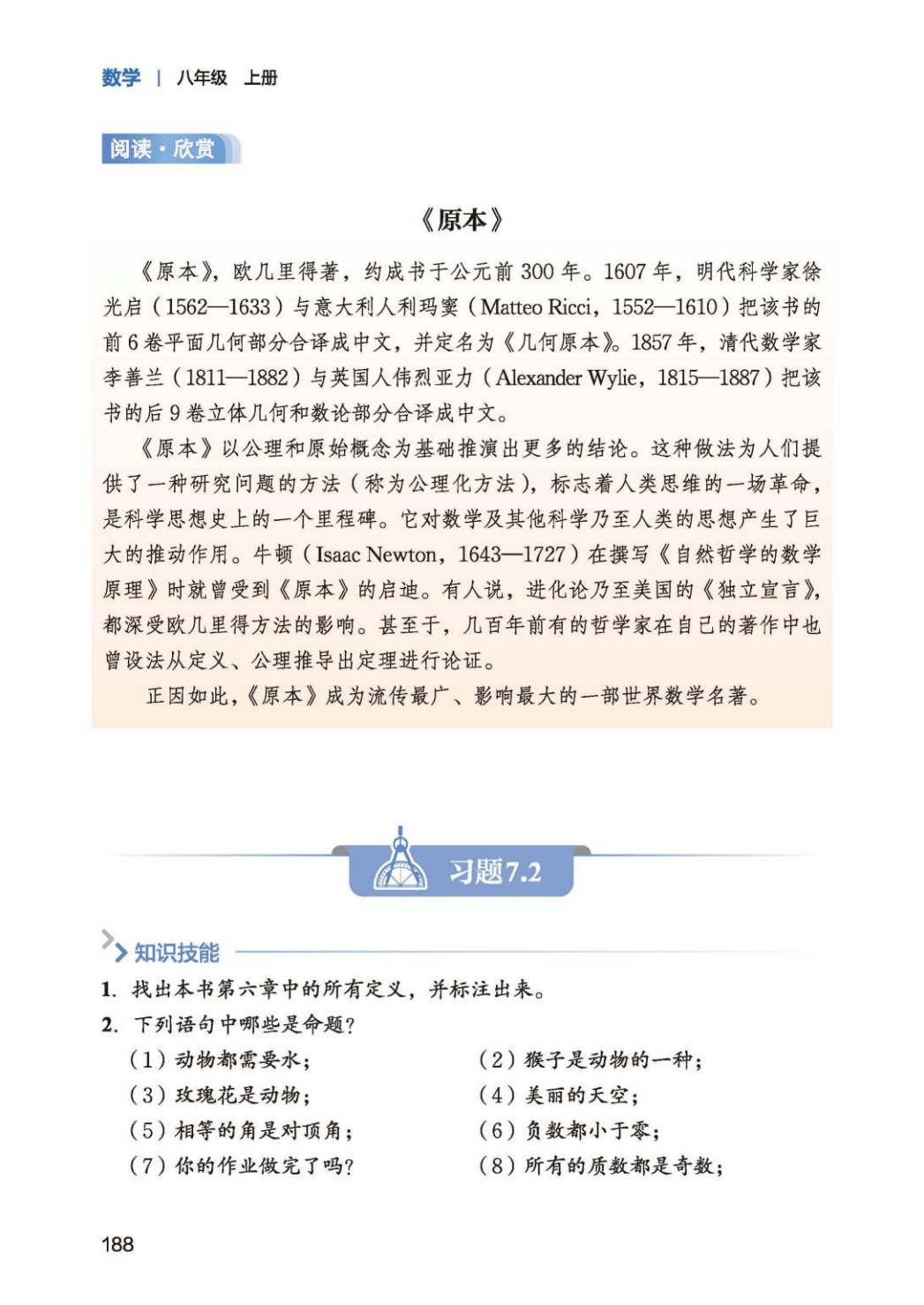 数学 | 八年级 上册

阅读·欣赏

《原本》

《原本》，欧几里得著，约成书于公元前 300 年。1607 年，明代科学家徐光启（1562—1633）与意大利人利玛窦（Matteo Ricci，1552—1610）把该书的前 6 卷平面几何部分合译成中文，并定名为《几何原本》。1857 年，清代数学家李善兰（1811—1882）与英国人伟烈亚力（Alexander Wylie，1815—1887）把该书的后 9 卷立体几何和数论部分合译成中文。

《原本》以公理和原始概念为基础推演出更多的结论。这种做法为人们提供了一种研究问题的方法（称为公理化方法），标志着人类思维的一场革命，是科学思想史上的一个里程碑。它对数学及其他科学乃至人类的思想产生了巨大的推动作用。牛顿（Isaac Newton，1643—1727）在撰写《自然哲学的数学原理》时就曾受到《原本》的启迪。有人说，进化论乃至美国的《独立宣言》，都深受欧几里得方法的影响。甚至于，几百年前有的哲学家在自己的著作中也曾设法从定义、公理推导出定理进行论证。

正因如此，《原本》成为流传最广、影响最大的一部世界数学名著。

习题7.2

知识技能

1. 找出本书第六章中的所有定义，并标注出来。

2. 下列语句中哪些是命题？

（1）动物都需要水；

（2）猴子是动物的一种；

（3）玫瑰花是动物；

（4）美丽的天空；

（5）相等的角是对顶角；

（6）负数都小于零；

（7）你的作业做完了吗？

（8）所有的质数都是奇数；

188